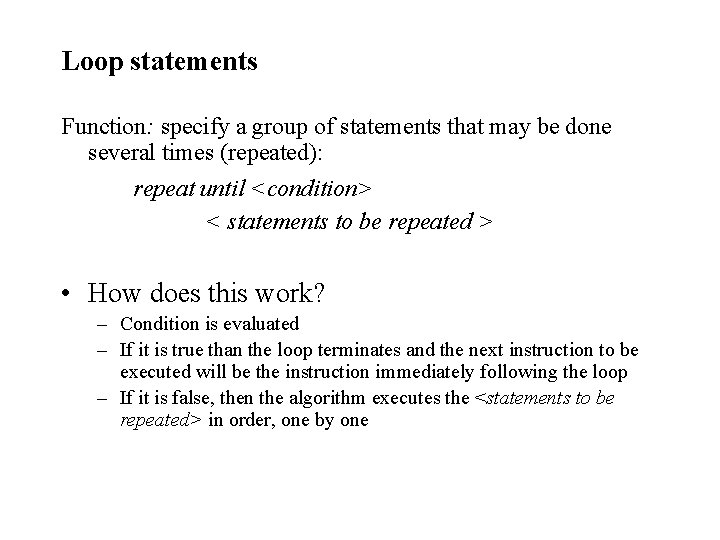 Loop statements

Function: specify a group of statements that may be done several times (repeated):

repeat until <condition>

< statements to be repeated >

• How does this work?
– Condition is evaluated
– If it is true than the loop terminates and the next instruction to be executed will be the instruction immediately following the loop
– If it is false, then the algorithm executes the <statements to be repeated> in order, one by one